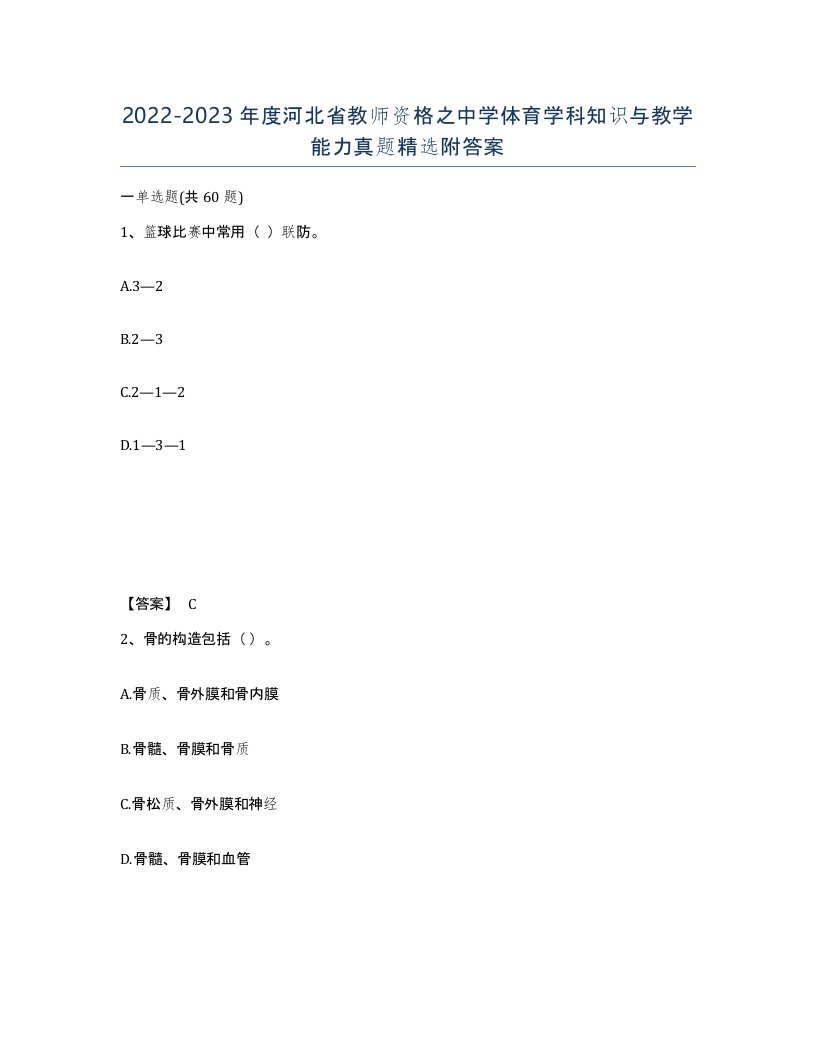 2022-2023年度河北省教师资格之中学体育学科知识与教学能力真题精选附答案

一单选题(共60题)

1、篮球比赛中常用（ ）联防。

A.3—2

B.2—3

C.2—1—2

D.1—3—1

【答案】 C

2、骨的构造包括（）。

A.骨质、骨外膜和骨内膜

B.骨髓、骨膜和骨质

C.骨松质、骨外膜和神经

D.骨髓、骨膜和血管